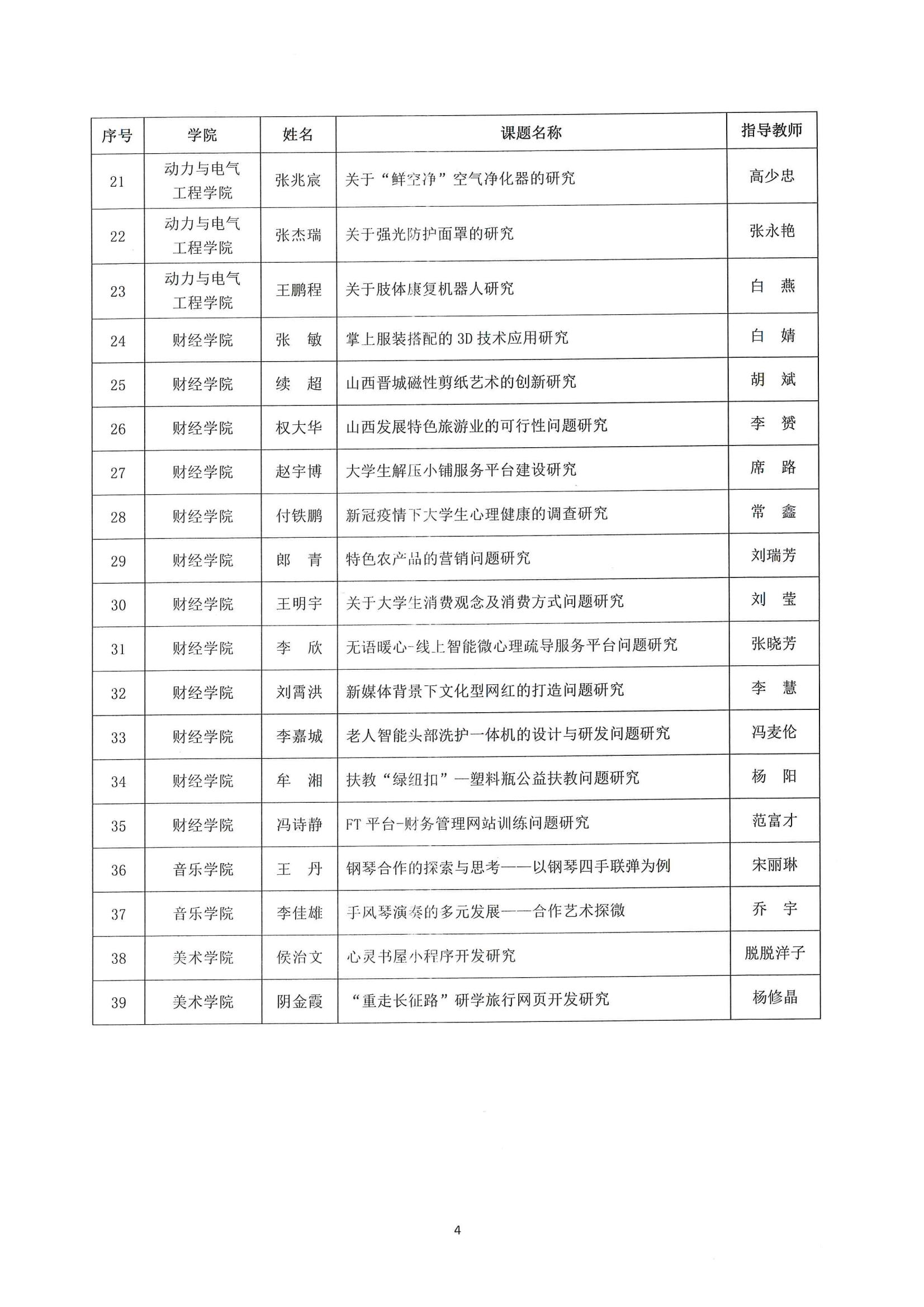 | 序号 | 学院 | 姓名 | 课题名称 | 指导教师 |
|---|---|---|---|---|
| 21 | 动力与电气工程学院 | 张兆宸 | 关于“鲜空净”空气净化器的研究 | 高少忠 |
| 22 | 动力与电气工程学院 | 张杰瑞 | 关于强光防护面罩的研究 | 张永艳 |
| 23 | 动力与电气工程学院 | 王鹏程 | 关于肢体康复机器人研究 | 白　燕 |
| 24 | 财经学院 | 张　敏 | 掌上服装搭配的 3D 技术应用研究 | 白　婧 |
| 25 | 财经学院 | 续　超 | 山西晋城磁性剪纸艺术的创新研究 | 胡　斌 |
| 26 | 财经学院 | 权大华 | 山西发展特色旅游业的可行性问题研究 | 李　赟 |
| 27 | 财经学院 | 赵宇博 | 大学生解压小铺服务平台建设研究 | 席　路 |
| 28 | 财经学院 | 付铁鹏 | 新冠疫情下大学生心理健康的调查研究 | 常　鑫 |
| 29 | 财经学院 | 郎　青 | 特色农产品的营销问题研究 | 刘瑞芳 |
| 30 | 财经学院 | 王明宇 | 关于大学生消费观念及消费方式问题研究 | 刘　莹 |
| 31 | 财经学院 | 李　欣 | 无语暖心-线上智能微心理疏导服务平台问题研究 | 张晓芳 |
| 32 | 财经学院 | 刘霄洪 | 新媒体背景下文化型网红的打造问题研究 | 李　慧 |
| 33 | 财经学院 | 李嘉城 | 老人智能头部洗护一体机的设计与研发问题研究 | 冯麦伦 |
| 34 | 财经学院 | 牟　湘 | 扶教“绿纽扣”—塑料瓶公益扶教问题研究 | 杨　阳 |
| 35 | 财经学院 | 冯诗静 | FT 平台-财务管理网站训练问题研究 | 范富才 |
| 36 | 音乐学院 | 王　丹 | 钢琴合作的探索与思考——以钢琴四手联弹为例 | 宋丽琳 |
| 37 | 音乐学院 | 李佳雄 | 手风琴演奏的多元发展——合作艺术探微 | 乔　宇 |
| 38 | 美术学院 | 侯治文 | 心灵书屋小程序开发研究 | 脱脱洋子 |
| 39 | 美术学院 | 阴金霞 | “重走长征路”研学旅行网页开发研究 | 杨修晶 |

4